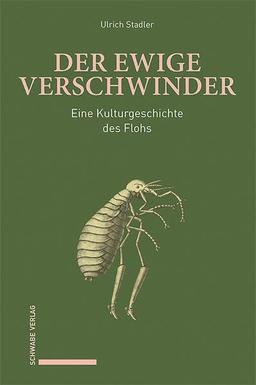 Ulrich Stadler

DER EWIGE VERSCHWINDER

Eine Kulturgeschichte des Flohs

SCHWABE VERLAG